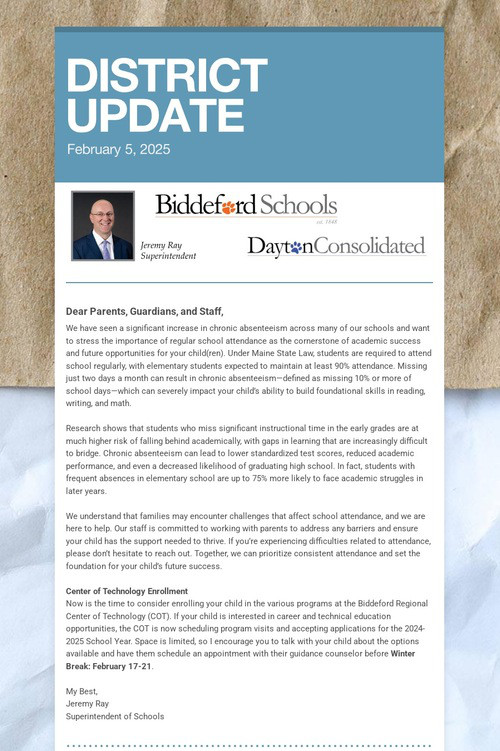 DISTRICT UPDATE

February 5, 2025

Jeremy Ray
Superintendent

Biddeford Schools
est. 1848

DaytonConsolidated

Dear Parents, Guardians, and Staff,

We have seen a significant increase in chronic absenteeism across many of our schools and want to stress the importance of regular school attendance as the cornerstone of academic success and future opportunities for your child(ren). Under Maine State Law, students are required to attend school regularly, with elementary students expected to maintain at least 90% attendance. Missing just two days a month can result in chronic absenteeism—defined as missing 10% or more of school days—which can severely impact your child's ability to build foundational skills in reading, writing, and math.

Research shows that students who miss significant instructional time in the early grades are at much higher risk of falling behind academically, with gaps in learning that are increasingly difficult to bridge. Chronic absenteeism can lead to lower standardized test scores, reduced academic performance, and even a decreased likelihood of graduating high school. In fact, students with frequent absences in elementary school are up to 75% more likely to face academic struggles in later years.

We understand that families may encounter challenges that affect school attendance, and we are here to help. Our staff is committed to working with parents to address any barriers and ensure your child has the support needed to thrive. If you're experiencing difficulties related to attendance, please don't hesitate to reach out. Together, we can prioritize consistent attendance and set the foundation for your child's future success.

Center of Technology Enrollment
Now is the time to consider enrolling your child in the various programs at the Biddeford Regional Center of Technology (COT). If your child is interested in career and technical education opportunities, the COT is now scheduling program visits and accepting applications for the 2024-2025 School Year. Space is limited, so I encourage you to talk with your child about the options available and have them schedule an appointment with their guidance counselor before Winter Break: February 17-21.

My Best,
Jeremy Ray
Superintendent of Schools